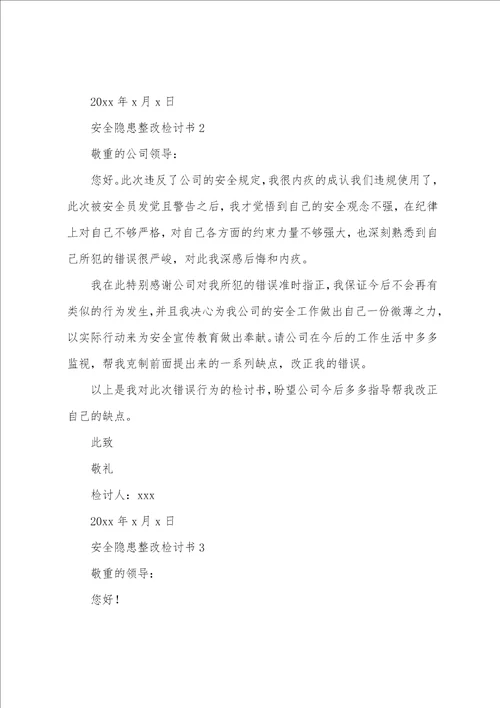 20xx 年 x 月 x 日

安全隐患整改检讨书 2

敬重的公司领导：

您好。此次违反了公司的安全规定，我很内疚的成认我们违规使用了，此次被安全员发觉且警告之后，我才觉悟到自己的安全观念不强，在纪律上对自己不够严格，对自己各方面的约束力量不够强大，也深刻熟悉到自己所犯的错误很严峻，对此我深感后悔和内疚。

我在此特别感谢公司对我所犯的错误准时指正，我保证今后不会再有类似的行为发生，并且我决心为我公司的安全工作做出自己一份微薄之力，以实际行动来为安全宣传教育做出奉献。请公司在今后的工作生活中多多监视，帮我克制前面提出来的一系列缺点，改正我的错误。

以上是我对此次错误行为的检讨书，盼望公司今后多多指导帮我改正自己的缺点。

此致

敬礼

检讨人：xxx

20xx 年 x 月 x 日

安全隐患整改检讨书 3

敬重的领导：

您好！